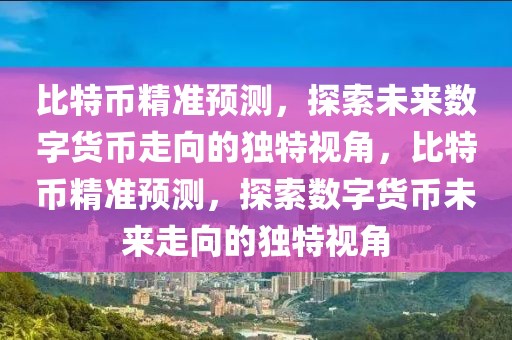 比特币精准预测，探索未来数字货币走向的独特视角，比特币精准预测，探索数字货币未来走向的独特视角